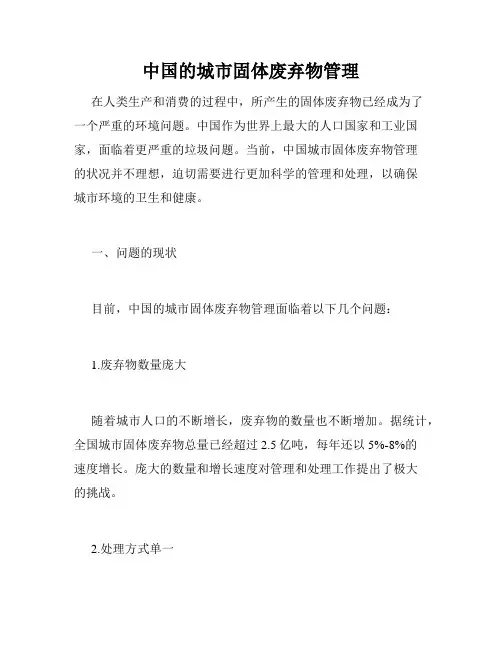 中国的城市固体废弃物管理

在人类生产和消费的过程中，所产生的固体废弃物已经成为了一个严重的环境问题。中国作为世界上最大的人口国家和工业国家，面临着更严重的垃圾问题。当前，中国城市固体废弃物管理的状况并不理想，迫切需要进行更加科学的管理和处理，以确保城市环境的卫生和健康。

一、问题的现状

目前，中国的城市固体废弃物管理面临着以下几个问题：

1.废弃物数量庞大

随着城市人口的不断增长，废弃物的数量也不断增加。据统计，全国城市固体废弃物总量已经超过 2.5 亿吨，每年还以 5%-8%的速度增长。庞大的数量和增长速度对管理和处理工作提出了极大的挑战。

2.处理方式单一